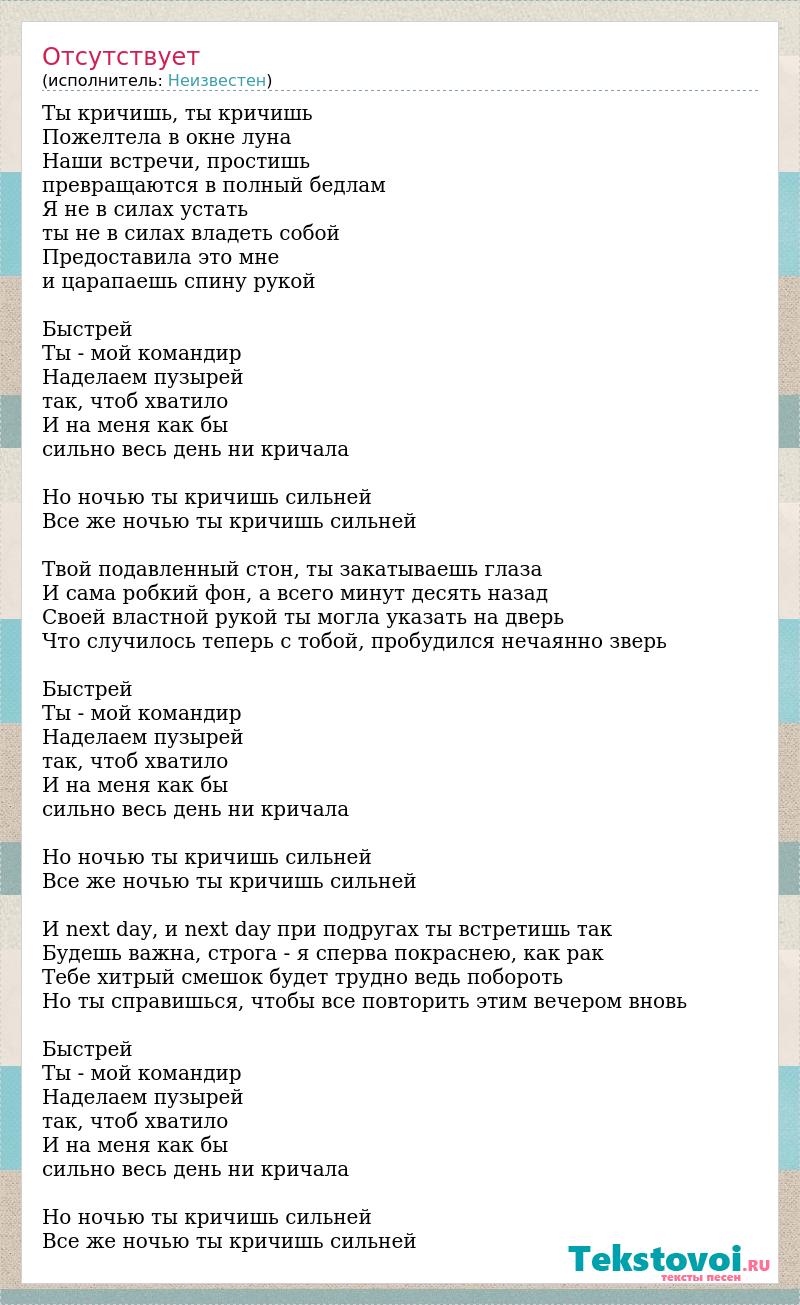 Отсутствует
(исполнитель: Неизвестен)

Ты кричишь, ты кричишь
Пожелтела в окне луна
Наши встречи, простишь
превращаются в полный бедлам
Я не в силах устать
ты не в силах владеть собой
Предоставила это мне
и царапаешь спину рукой

Быстрей
Ты - мой командир
Наделаем пузырей
так, чтоб хватило
И на меня как бы
сильно весь день ни кричала

Но ночью ты кричишь сильней
Все же ночью ты кричишь сильней

Твой подавленный стон, ты закатываешь глаза
И сама робкий фон, а всего минут десять назад
Своей властной рукой ты могла указать на дверь
Что случилось теперь с тобой, пробудился нечаянно зверь

Быстрей
Ты - мой командир
Наделаем пузырей
так, чтоб хватило
И на меня как бы
сильно весь день ни кричала

Но ночью ты кричишь сильней
Все же ночью ты кричишь сильней

И next day, и next day при подругах ты встретишь так
Будешь важна, строга - я сперва покраснею, как рак
Тебе хитрый смешок будет трудно ведь побороть
Но ты справишься, чтобы все повторить этим вечером вновь

Быстрей
Ты - мой командир
Наделаем пузырей
так, чтоб хватило
И на меня как бы
сильно весь день ни кричала

Но ночью ты кричишь сильней
Все же ночью ты кричишь сильней

Tekstovoi.RU
тексты песен